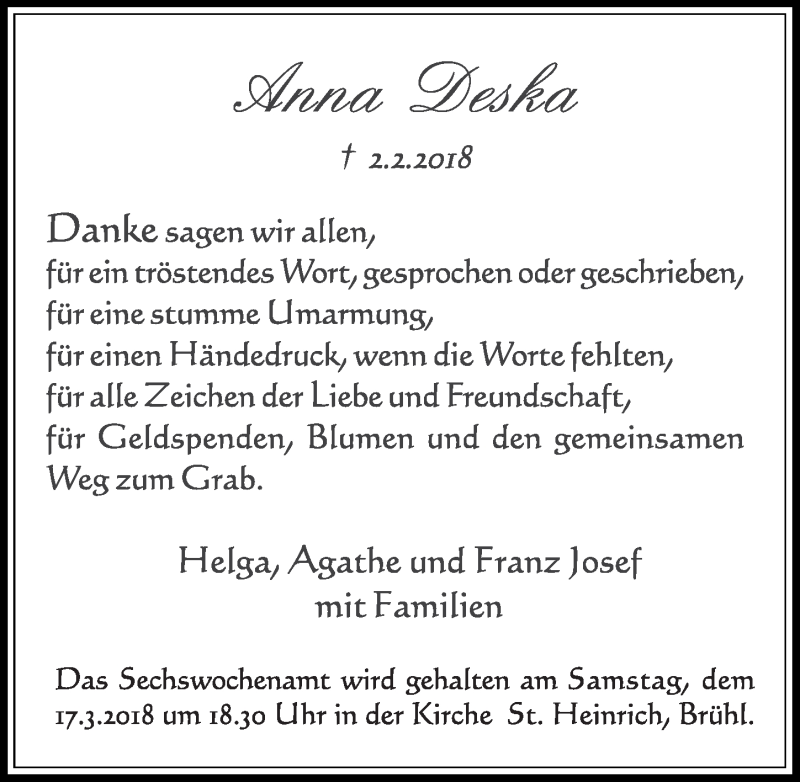 Anna Deska

† 2.2.2018

Danke sagen wir allen,
für ein tröstendes Wort, gesprochen oder geschrieben,
für eine stumme Umarmung,
für einen Händedruck, wenn die Worte fehlten,
für alle Zeichen der Liebe und Freundschaft,
für Geldspenden, Blumen und den gemeinsamen Weg zum Grab.

Helga, Agathe und Franz Josef
mit Familien

Das Sechswochenamt wird gehalten am Samstag, dem 17.3.2018 um 18.30 Uhr in der Kirche St. Heinrich, Brühl.